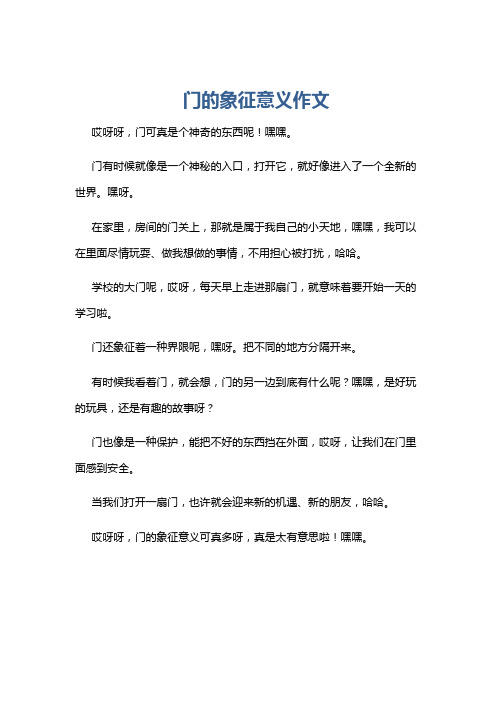 门的象征意义作文

哎呀呀，门可真是个神奇的东西呢！嘿嘿。

门有时候就像是一个神秘的入口，打开它，就好像进入了一个全新的世界。嘿呀。

在家里，房间的门关上，那就是属于我自己的小天地，嘿嘿，我可以在里面尽情玩耍、做我想做的事情，不用担心被打扰，哈哈。

学校的大门呢，哎呀，每天早上走进那扇门，就意味着要开始一天的学习啦。

门还象征着一种界限呢，嘿呀。把不同的地方分隔开来。

有时候我看着门，就会想，门的另一边到底有什么呢？嘿嘿，是好玩的玩具，还是有趣的故事呀？

门也像是一种保护，能把不好的东西挡在外面，哎呀，让我们在门里面感到安全。

当我们打开一扇门，也许就会迎来新的机遇、新的朋友，哈哈。

哎呀呀，门的象征意义可真多呀，真是太有意思啦！嘿嘿。